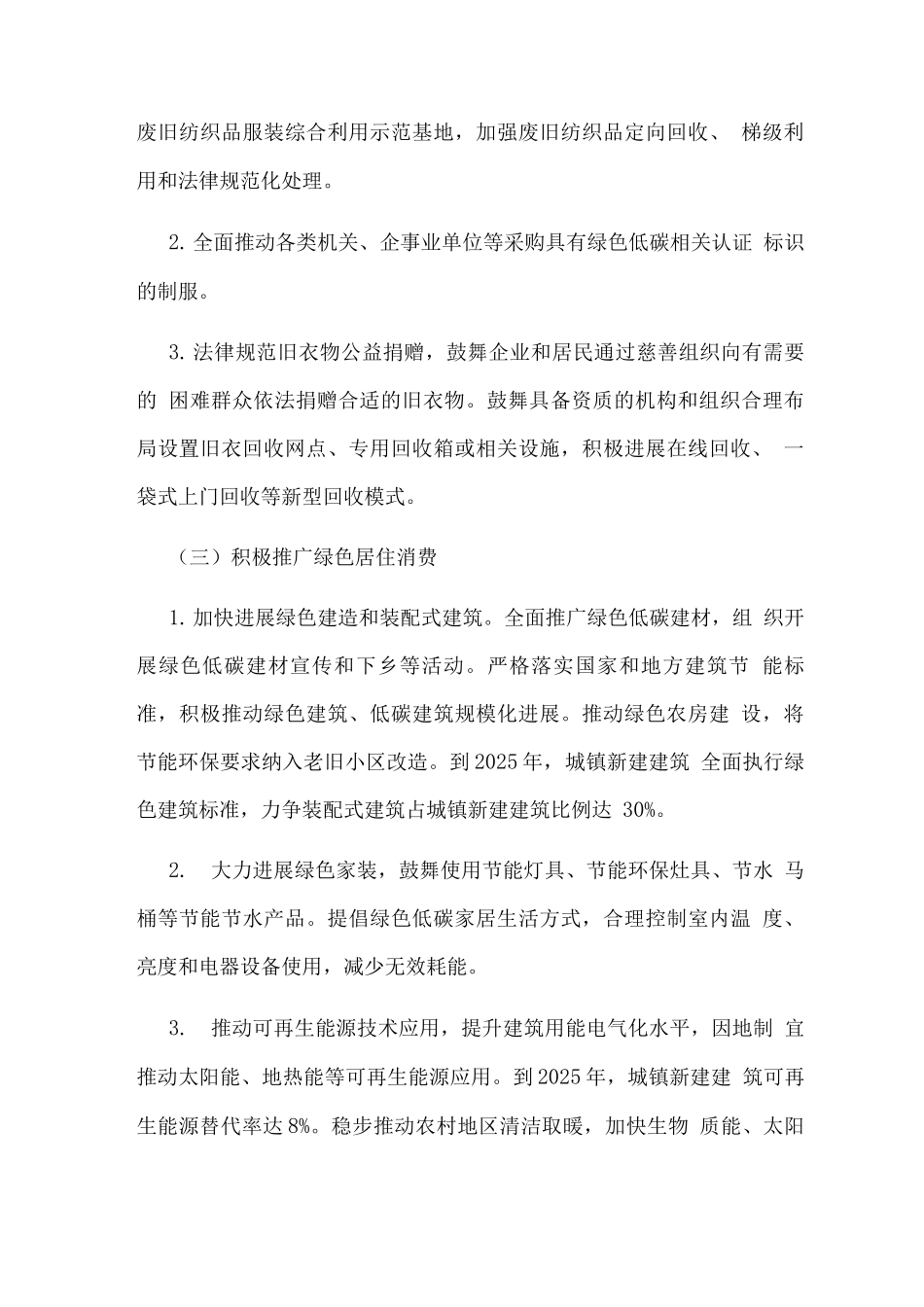 废旧纺织品服装综合利用示范基地，加强废旧纺织品定向回收、 梯级利用和法律规范化处理。

2. 全面推动各类机关、企事业单位等采购具有绿色低碳相关认证 标识的制服。

3. 法律规范旧衣物公益捐赠，鼓舞企业和居民通过慈善组织向有需要的 困难群众依法捐赠合适的旧衣物。鼓舞具备资质的机构和组织合理布局设置旧衣回收网点、专用回收箱或相关设施，积极进展在线回收、 一袋式上门回收等新型回收模式。

（三）积极推广绿色居住消费

1. 加快进展绿色建造和装配式建筑。全面推广绿色低碳建材，组 织开展绿色低碳建材宣传和下乡等活动。严格落实国家和地方建筑节 能标准，积极推动绿色建筑、低碳建筑规模化进展。推动绿色农房建 设，将节能环保要求纳入老旧小区改造。到 2025 年，城镇新建建筑 全面执行绿色建筑标准，力争装配式建筑占城镇新建建筑比例达 30%。

2. 大力进展绿色家装，鼓舞使用节能灯具、节能环保灶具、节水 马桶等节能节水产品。提倡绿色低碳家居生活方式，合理控制室内温 度、亮度和电器设备使用，减少无效耗能。

3. 推动可再生能源技术应用，提升建筑用能电气化水平，因地制 宜推动太阳能、地热能等可再生能源应用。到 2025 年，城镇新建建 筑可再生能源替代率达 8%。稳步推动农村地区清洁取暖，加快生物 质能、太阳